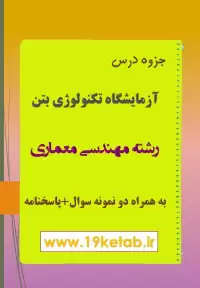 جزوه درس

آزمایشگاه تکنولوژی بتن

رشته مهندسی معماری

به همراه دو نمونه سوال+پاسخنامه

www.19ketab.ir